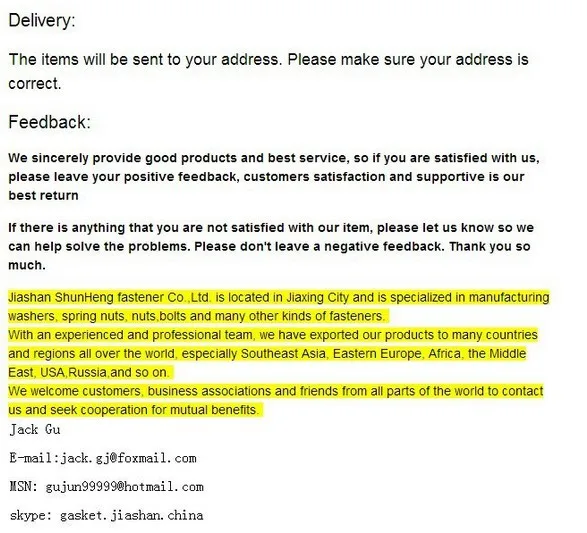 Delivery:

The items will be sent to your address. Please make sure your address is correct.

Feedback:

We sincerely provide good products and best service, so if you are satisfied with us, please leave your positive feedback, customers satisfaction and supportive is our best return

If there is anything that you are not satisfied with our item, please let us know so we can help solve the problems. Please don't leave a negative feedback. Thank you so much.

Jiashan ShunHeng fastener Co.,Ltd. is located in Jiaxing City and is specialized in manufacturing washers, spring nuts, nuts,bolts and many other kinds of fasteners.
With an experienced and professional team, we have exported our products to many countries and regions all over the world, especially Southeast Asia, Eastern Europe, Africa, the Middle East, USA,Russia,and so on.
We welcome customers, business associations and friends from all parts of the world to contact us and seek cooperation for mutual benefits.

Jack Gu

E-mail:jack.gj@foxmail.com

MSN: gujun99999@hotmail.com

skype: gasket.jiashan.china